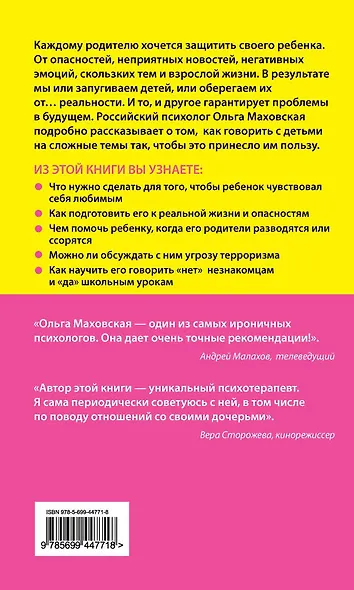 Каждому родителю хочется защитить своего ребенка. От опасностей, неприятных новостей, негативных эмоций, скользких тем и взрослой жизни. В результате мы или запугиваем детей, или оберегаем их от… реальности. И то, и другое гарантирует проблемы в будущем. Российский психолог Ольга Маховская подробно рассказывает о том, как говорить с детьми на сложные темы так, чтобы это принесло им пользу.

ИЗ ЭТОЙ КНИГИ ВЫ УЗНАЕТЕ:

Что нужно сделать для того, чтобы ребенок чувствовал себя любимым

Как подготовить его к реальной жизни и опасностям

Чем помочь ребенку, когда его родители разводятся или ссорятся

Можно ли обсуждать с ним угрозу терроризма

Как научить его говорить «нет» незнакомцам и «да» школьным урокам

«Ольга Маховская — один из самых ироничных психологов. Она дает очень точные рекомендации!».

Андрей Малахов, телеведущий

«Автор этой книги — уникальный психотерапевт. Я сама периодически советуюсь с ней, в том числе по поводу отношений со своими дочерьми».

Вера Сторожева, кинорежиссер

ISBN 978-5-699-44771-8

9 785699 447718 >